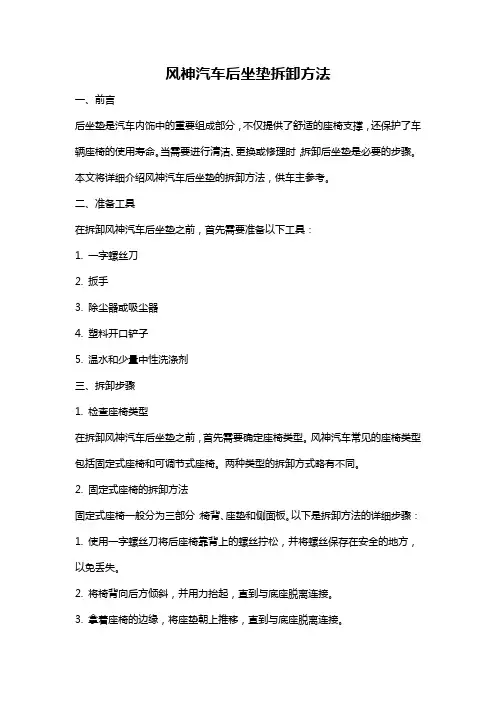 风神汽车后坐垫拆卸方法

一、前言

后坐垫是汽车内饰中的重要组成部分，不仅提供了舒适的座椅支撑，还保护了车辆座椅的使用寿命。当需要进行清洁、更换或修理时，拆卸后坐垫是必要的步骤。本文将详细介绍风神汽车后坐垫的拆卸方法，供车主参考。

二、准备工具

在拆卸风神汽车后坐垫之前，首先需要准备以下工具：

1. 一字螺丝刀

2. 扳手

3. 除尘器或吸尘器

4. 塑料开口铲子

5. 温水和少量中性洗涤剂

三、拆卸步骤

1. 检查座椅类型

在拆卸风神汽车后坐垫之前，首先需要确定座椅类型。风神汽车常见的座椅类型包括固定式座椅和可调节式座椅。两种类型的拆卸方式略有不同。

2. 固定式座椅的拆卸方法

固定式座椅一般分为三部分：椅背、座垫和侧面板。以下是拆卸方法的详细步骤：

1. 使用一字螺丝刀将后座椅靠背上的螺丝拧松，并将螺丝保存在安全的地方，以免丢失。

2. 将椅背向后方倾斜，并用力抬起，直到与底座脱离连接。

3. 拿着座椅的边缘，将座垫朝上推移，直到与底座脱离连接。